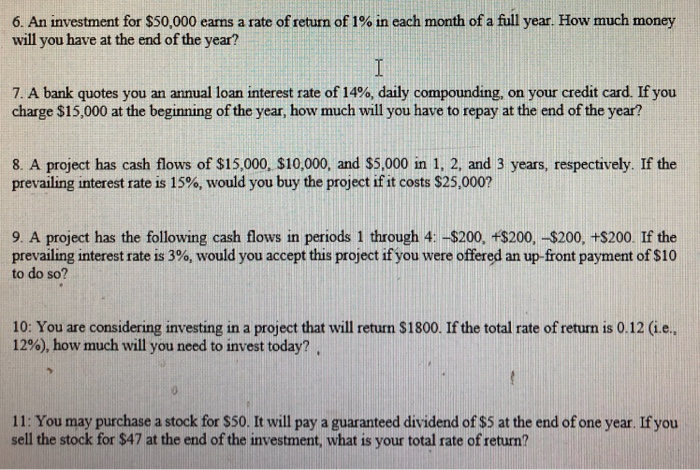 6. An investment for \$50,000 earns a rate of return of 1% in each month of a full year. How much money will you have at the end of the year?

7. A bank quotes you an annual loan interest rate of 14%, daily compounding, on your credit card. If you charge \$15,000 at the beginning of the year, how much will you have to repay at the end of the year?

8. A project has cash flows of \$15,000, \$10,000, and \$5,000 in 1, 2, and 3 years, respectively. If the prevailing interest rate is 15%, would you buy the project if it costs \$25,000?

9. A project has the following cash flows in periods 1 through 4: –\$200, +\$200, –\$200, +\$200. If the prevailing interest rate is 3%, would you accept this project if you were offered an up-front payment of \$10 to do so?

10: You are considering investing in a project that will return \$1800. If the total rate of return is 0.12 (i.e., 12%), how much will you need to invest today?

11: You may purchase a stock for \$50. It will pay a guaranteed dividend of \$5 at the end of one year. If you sell the stock for \$47 at the end of the investment, what is your total rate of return?